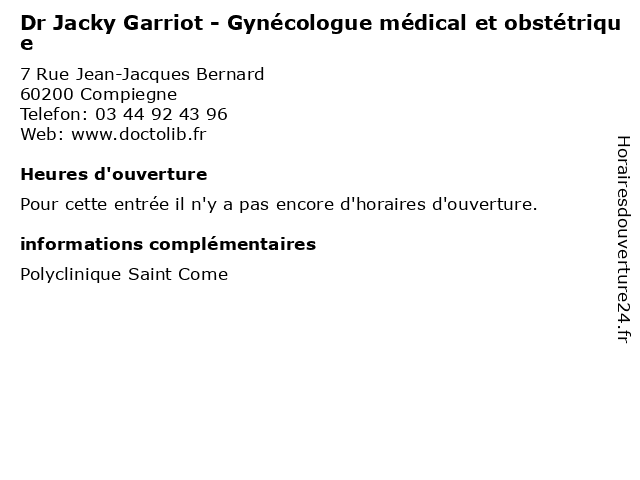 Dr Jacky Garriot - Gynécologue médical et obstétrique

7 Rue Jean-Jacques Bernard
60200 Compiegne
Telefon: 03 44 92 43 96
Web: www.doctolib.fr

Heures d'ouverture

Pour cette entrée il n'y a pas encore d'horaires d'ouverture.

informations complémentaires

Polyclinique Saint Come

Horairesdouverture24.fr